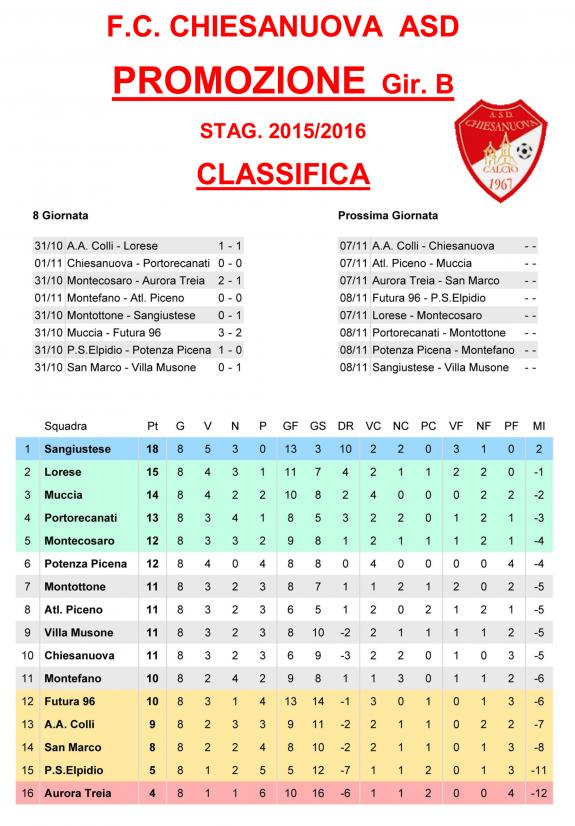 F.C. CHIESANUOVA ASD

PROMOZIONE Gir. B

STAG. 2015/2016

CLASSIFICA

A.S.D. CHIESANUOVA CALCIO 1967

8 Giornata

| | | |
|---|---|---|
| 31/10 | A.A. Colli - Lorese | 1 - 1 |
| 01/11 | Chiesanuova - Portorecanati | 0 - 0 |
| 31/10 | Montecosaro - Aurora Treia | 2 - 1 |
| 01/11 | Montefano - Atl. Piceno | 0 - 0 |
| 31/10 | Montottone - Sangiustese | 0 - 1 |
| 31/10 | Muccia - Futura 96 | 3 - 2 |
| 31/10 | P.S.Elpidio - Potenza Picena | 1 - 0 |
| 31/10 | San Marco - Villa Musone | 0 - 1 |

Prossima Giornata

| | | |
|---|---|---|
| 07/11 | A.A. Colli - Chiesanuova | - - |
| 07/11 | Atl. Piceno - Muccia | - - |
| 07/11 | Aurora Treia - San Marco | - - |
| 08/11 | Futura 96 - P.S.Elpidio | - - |
| 07/11 | Lorese - Montecosaro | - - |
| 08/11 | Portorecanati - Montottone | - - |
| 08/11 | Potenza Picena - Montefano | - - |
| 08/11 | Sangiustese - Villa Musone | - - |

| | Squadra | Pt | G | V | N | P | GF | GS | DR | VC | NC | PC | VF | NF | PF | MI |
|---|---|---|---|---|---|---|---|---|---|---|---|---|---|---|---|---|
| 1 | Sangiustese | 18 | 8 | 5 | 3 | 0 | 13 | 3 | 10 | 2 | 2 | 0 | 3 | 1 | 0 | 2 |
| 2 | Lorese | 15 | 8 | 4 | 3 | 1 | 11 | 7 | 4 | 2 | 1 | 1 | 2 | 2 | 0 | -1 |
| 3 | Muccia | 14 | 8 | 4 | 2 | 2 | 10 | 8 | 2 | 4 | 0 | 0 | 0 | 2 | 2 | -2 |
| 4 | Portorecanati | 13 | 8 | 3 | 4 | 1 | 8 | 5 | 3 | 2 | 2 | 0 | 1 | 2 | 1 | -3 |
| 5 | Montecosaro | 12 | 8 | 3 | 3 | 2 | 9 | 8 | 1 | 2 | 1 | 1 | 1 | 2 | 1 | -4 |
| 6 | Potenza Picena | 12 | 8 | 4 | 0 | 4 | 8 | 8 | 0 | 4 | 0 | 0 | 0 | 0 | 4 | -4 |
| 7 | Montottone | 11 | 8 | 3 | 2 | 3 | 8 | 7 | 1 | 1 | 2 | 1 | 2 | 0 | 2 | -5 |
| 8 | Atl. Piceno | 11 | 8 | 3 | 2 | 3 | 6 | 5 | 1 | 2 | 0 | 2 | 1 | 2 | 1 | -5 |
| 9 | Villa Musone | 11 | 8 | 3 | 2 | 3 | 8 | 10 | -2 | 2 | 1 | 1 | 1 | 1 | 2 | -5 |
| 10 | Chiesanuova | 11 | 8 | 3 | 2 | 3 | 6 | 9 | -3 | 2 | 2 | 0 | 1 | 0 | 3 | -5 |
| 11 | Montefano | 10 | 8 | 2 | 4 | 2 | 9 | 8 | 1 | 1 | 3 | 0 | 1 | 1 | 2 | -6 |
| 12 | Futura 96 | 10 | 8 | 3 | 1 | 4 | 13 | 14 | -1 | 3 | 0 | 1 | 0 | 1 | 3 | -6 |
| 13 | A.A. Colli | 9 | 8 | 2 | 3 | 3 | 9 | 11 | -2 | 2 | 1 | 1 | 0 | 2 | 2 | -7 |
| 14 | San Marco | 8 | 8 | 2 | 2 | 4 | 8 | 10 | -2 | 2 | 1 | 1 | 0 | 1 | 3 | -8 |
| 15 | P.S.Elpidio | 5 | 8 | 1 | 2 | 5 | 5 | 12 | -7 | 1 | 1 | 2 | 0 | 1 | 3 | -11 |
| 16 | Aurora Treia | 4 | 8 | 1 | 1 | 6 | 10 | 16 | -6 | 1 | 1 | 2 | 0 | 0 | 4 | -12 |